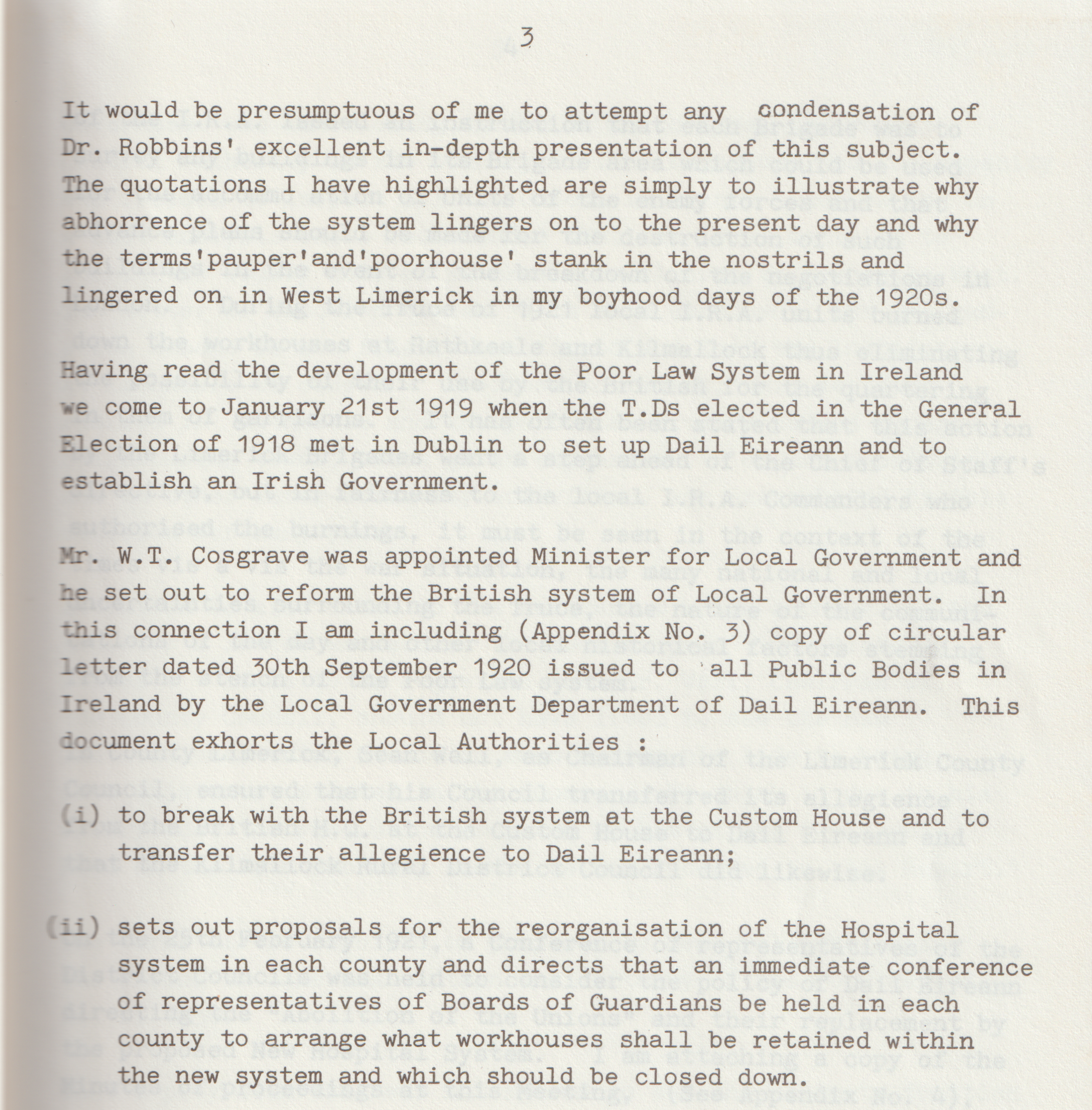 3

It would be presumptuous of me to attempt any condensation of Dr. Robbins' excellent in-depth presentation of this subject. The quotations I have highlighted are simply to illustrate why abhorrence of the system lingers on to the present day and why the terms'pauper'and'poorhouse' stank in the nostrils and lingered on in West Limerick in my boyhood days of the 1920s.

Having read the development of the Poor Law System in Ireland we come to January 21st 1919 when the T.Ds elected in the General Election of 1918 met in Dublin to set up Dail Eireann and to establish an Irish Government.

Mr. W.T. Cosgrave was appointed Minister for Local Government and he set out to reform the British system of Local Government. In this connection I am including (Appendix No. 3) copy of circular letter dated 30th September 1920 issued to all Public Bodies in Ireland by the Local Government Department of Dail Eireann. This document exhorts the Local Authorities :

(i) to break with the British system at the Custom House and to transfer their allegience to Dail Eireann;

(ii) sets out proposals for the reorganisation of the Hospital system in each county and directs that an immediate conference of representatives of Boards of Guardians be held in each county to arrange what workhouses shall be retained within the new system and which should be closed down.